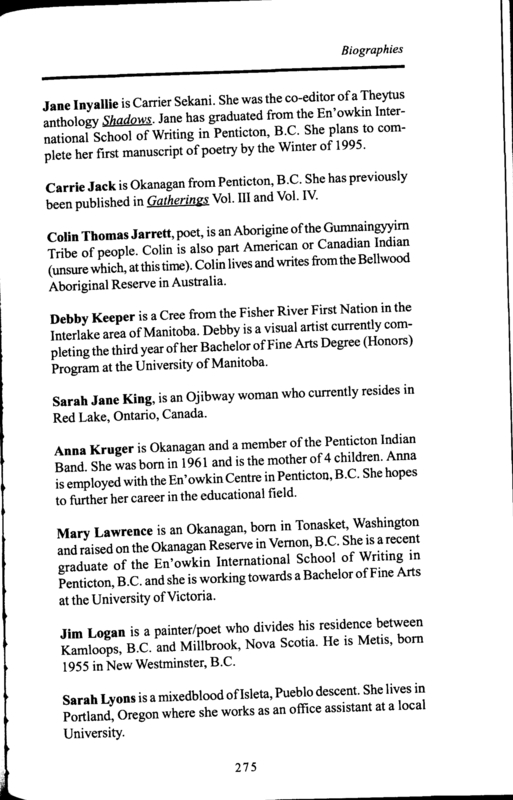 Biographies

Jane Inyallie is Carrier Sekani. She was the co-editor of a Theytus anthology Shadows. Jane has graduated from the En'owkin International School of Writing in Penticton, B.C. She plans to complete her first manuscript of poetry by the Winter of 1995.

Carrie Jack is Okanagan from Penticton, B.C. She has previously been published in Gatherings Vol. III and Vol. IV.

Colin Thomas Jarrett, poet, is an Aborigine of the Gumnaingyyirn Tribe of people. Colin is also part American or Canadian Indian (unsure which, at this time). Colin lives and writes from the Bellwood Aboriginal Reserve in Australia.

Debby Keeper is a Cree from the Fisher River First Nation in the Interlake area of Manitoba. Debby is a visual artist currently completing the third year of her Bachelor of Fine Arts Degree (Honors) Program at the University of Manitoba.

Sarah Jane King, is an Ojibway woman who currently resides in Red Lake, Ontario, Canada.

Anna Kruger is Okanagan and a member of the Penticton Indian Band. She was born in 1961 and is the mother of 4 children. Anna is employed with the En'owkin Centre in Penticton, B.C. She hopes to further her career in the educational field.

Mary Lawrence is an Okanagan, born in Tonasket, Washington and raised on the Okanagan Reserve in Vernon, B.C. She is a recent graduate of the En'owkin International School of Writing in Penticton, B.C. and she is working towards a Bachelor of Fine Arts at the University of Victoria.

Jim Logan is a painter/poet who divides his residence between Kamloops, B.C. and Millbrook, Nova Scotia. He is Metis, born 1955 in New Westminster, B.C.

Sarah Lyons is a mixedblood of Isleta, Pueblo descent. She lives in Portland, Oregon where she works as an office assistant at a local University.

275